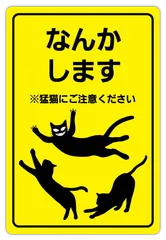 なんか
します

※猛猫にご注意ください